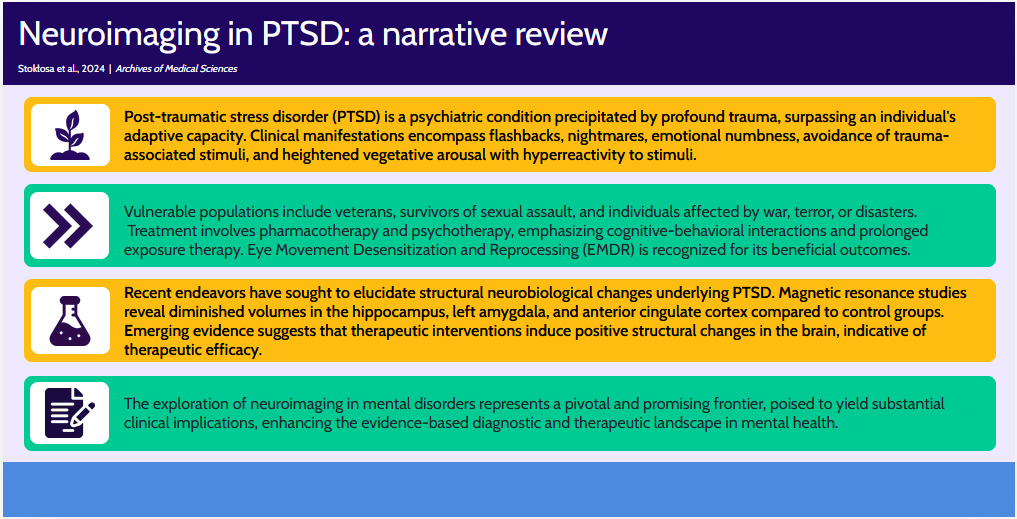 Neuroimaging in PTSD: a narrative review

Stokłosa et al., 2024 | Archives of Medical Sciences

Post-traumatic stress disorder (PTSD) is a psychiatric condition precipitated by profound trauma, surpassing an individual's adaptive capacity. Clinical manifestations encompass flashbacks, nightmares, emotional numbness, avoidance of trauma-associated stimuli, and heightened vegetative arousal with hyperreactivity to stimuli.

Vulnerable populations include veterans, survivors of sexual assault, and individuals affected by war, terror, or disasters. Treatment involves pharmacotherapy and psychotherapy, emphasizing cognitive-behavioral interactions and prolonged exposure therapy. Eye Movement Desensitization and Reprocessing (EMDR) is recognized for its beneficial outcomes.

Recent endeavors have sought to elucidate structural neurobiological changes underlying PTSD. Magnetic resonance studies reveal diminished volumes in the hippocampus, left amygdala, and anterior cingulate cortex compared to control groups. Emerging evidence suggests that therapeutic interventions induce positive structural changes in the brain, indicative of therapeutic efficacy.

The exploration of neuroimaging in mental disorders represents a pivotal and promising frontier, poised to yield substantial clinical implications, enhancing the evidence-based diagnostic and therapeutic landscape in mental health.